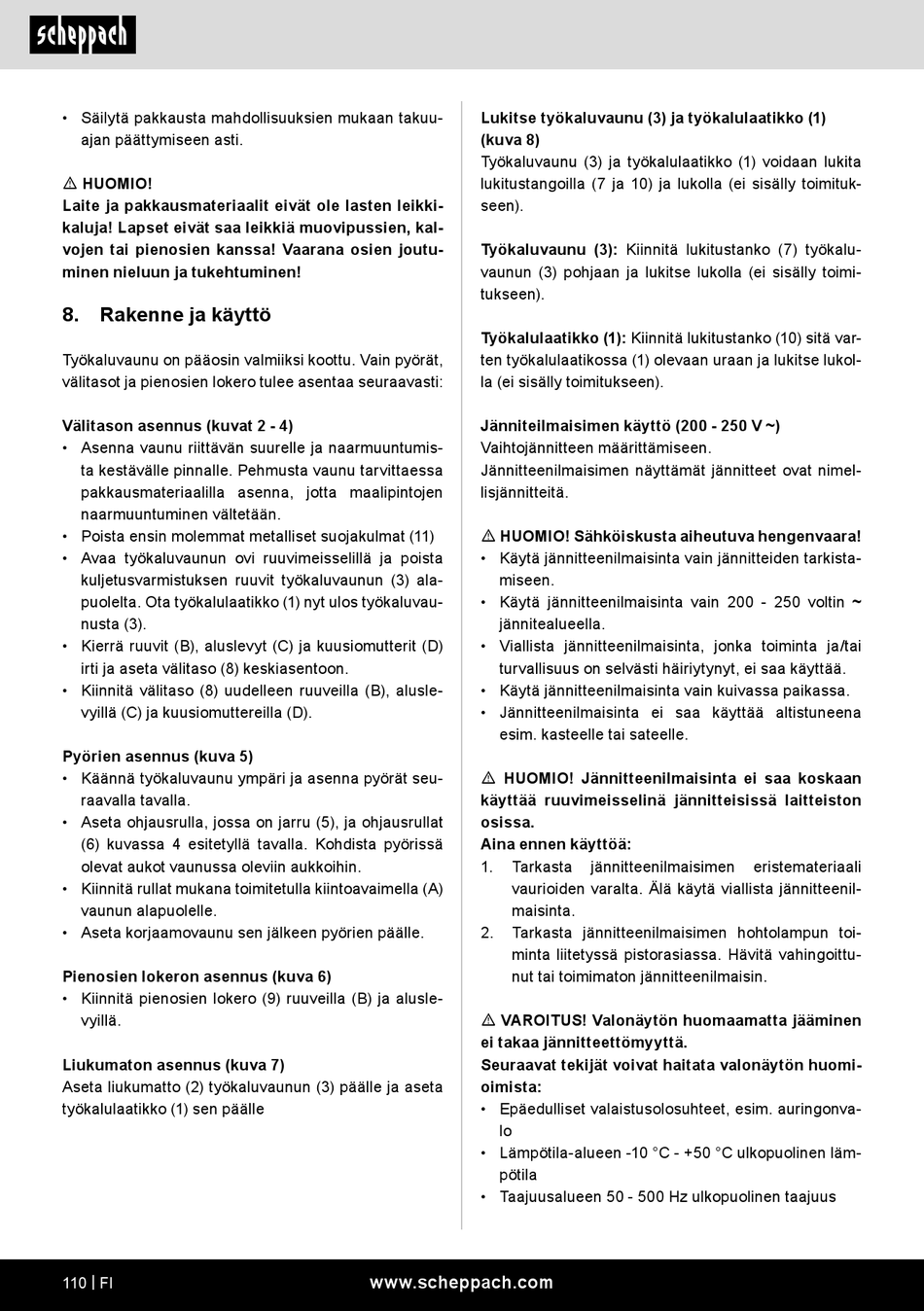 scheppach

• Säilytä pakkausta mahdollisuuksien mukaan takuuajan päättymiseen asti.

⚠ HUOMIO!
Laite ja pakkausmateriaalit eivät ole lasten leikkikaluja! Lapset eivät saa leikkiä muovipussien, kalvojen tai pienosien kanssa! Vaarana osien joutuminen nieluun ja tukehtuminen!

8. Rakenne ja käyttö

Työkaluvaunu on pääosin valmiiksi koottu. Vain pyörät, välitasot ja pienosien lokero tulee asentaa seuraavasti:

Välitason asennus (kuvat 2 - 4)
• Asenna vaunu riittävän suurelle ja naarmuuntumista kestävälle pinnalle. Pehmusta vaunu tarvittaessa pakkausmateriaalilla asenna, jotta maalipintojen naarmuuntuminen vältetään.
• Poista ensin molemmat metalliset suojakulmat (11)
• Avaa työkaluvaunun ovi ruuvimeisselillä ja poista kuljetusvarmistuksen ruuvit työkaluvaunun (3) alapuolelta. Ota työkalulaatikko (1) nyt ulos työkaluvaunusta (3).
• Kierrä ruuvit (B), aluslevyt (C) ja kuusiomutterit (D) irti ja aseta välitaso (8) keskiasentoon.
• Kiinnitä välitaso (8) uudelleen ruuveilla (B), aluslevyillä (C) ja kuusiomuttereilla (D).

Pyörien asennus (kuva 5)
• Käännä työkaluvaunu ympäri ja asenna pyörät seuraavalla tavalla.
• Aseta ohjausrulla, jossa on jarru (5), ja ohjausrullat (6) kuvassa 4 esitetyllä tavalla. Kohdista pyörissä olevat aukot vaunussa oleviin aukkoihin.
• Kiinnitä rullat mukana toimitetulla kiintoavaimella (A) vaunun alapuolelle.
• Aseta korjaamovaunu sen jälkeen pyörien päälle.

Pienosien lokeron asennus (kuva 6)
• Kiinnitä pienosien lokero (9) ruuveilla (B) ja aluslevyillä.

Liukumaton asennus (kuva 7)
Aseta liukumatto (2) työkaluvaunun (3) päälle ja aseta työkalulaatikko (1) sen päälle

Lukitse työkaluvaunu (3) ja työkalulaatikko (1) (kuva 8)
Työkaluvaunu (3) ja työkalulaatikko (1) voidaan lukita lukitustangoilla (7 ja 10) ja lukolla (ei sisälly toimitukseen).

Työkaluvaunu (3): Kiinnitä lukitustanko (7) työkaluvaunun (3) pohjaan ja lukitse lukolla (ei sisälly toimitukseen).

Työkalulaatikko (1): Kiinnitä lukitustanko (10) sitä varten työkalulaatikossa (1) olevaan uraan ja lukitse lukolla (ei sisälly toimitukseen).

Jänniteilmaisimen käyttö (200 - 250 V ~)
Vaihtojännitteen määrittämiseen.
Jännitteenilmaisimen näyttämät jännitteet ovat nimellisjännitteitä.

⚠ HUOMIO! Sähköiskusta aiheutuva hengenvaara!
• Käytä jännitteenilmaisinta vain jännitteiden tarkistamiseen.
• Käytä jännitteenilmaisinta vain 200 - 250 voltin ~ jännitealueella.
• Viallista jännitteenilmaisinta, jonka toiminta ja/tai turvallisuus on selvästi häiriytynyt, ei saa käyttää.
• Käytä jännitteenilmaisinta vain kuivassa paikassa.
• Jännitteenilmaisinta ei saa käyttää altistuneena esim. kasteelle tai sateelle.

⚠ HUOMIO! Jännitteenilmaisinta ei saa koskaan käyttää ruuvimeisselinä jännitteisissä laitteiston osissa.
Aina ennen käyttöä:
1. Tarkasta jännitteenilmaisimen eristemateriaali vaurioiden varalta. Älä käytä viallista jännitteenilmaisinta.
2. Tarkasta jännitteenilmaisimen hohtolampun toiminta liitetyssä pistorasiassa. Hävitä vahingoittunut tai toimimaton jännitteenilmaisin.

⚠ VAROITUS! Valonäytön huomaamatta jääminen ei takaa jännitteettömyyttä.
Seuraavat tekijät voivat haitata valonäytön huomioimista:
• Epäedulliset valaistusolosuhteet, esim. auringonvalo
• Lämpötila-alueen -10 °C - +50 °C ulkopuolinen lämpötila
• Taajuusalueen 50 - 500 Hz ulkopuolinen taajuus

110 | FI www.scheppach.com